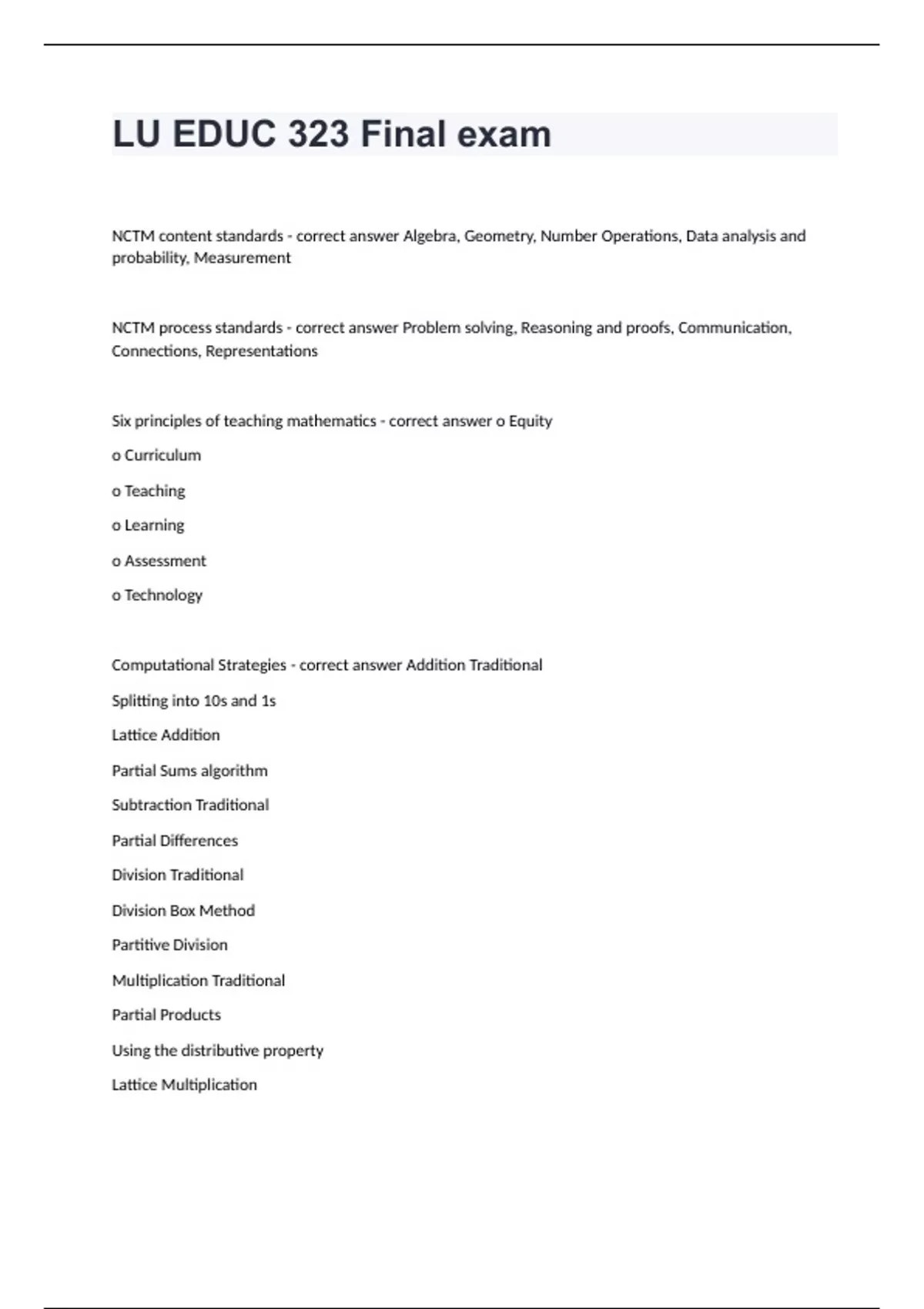 LU EDUC 323 Final exam

NCTM content standards - correct answer Algebra, Geometry, Number Operations, Data analysis and probability, Measurement

NCTM process standards - correct answer Problem solving, Reasoning and proofs, Communication, Connections, Representations

Six principles of teaching mathematics - correct answer o Equity

o Curriculum

o Teaching

o Learning

o Assessment

o Technology

Computational Strategies - correct answer Addition Traditional

Splitting into 10s and 1s

Lattice Addition

Partial Sums algorithm

Subtraction Traditional

Partial Differences

Division Traditional

Division Box Method

Partitive Division

Multiplication Traditional

Partial Products

Using the distributive property

Lattice Multiplication